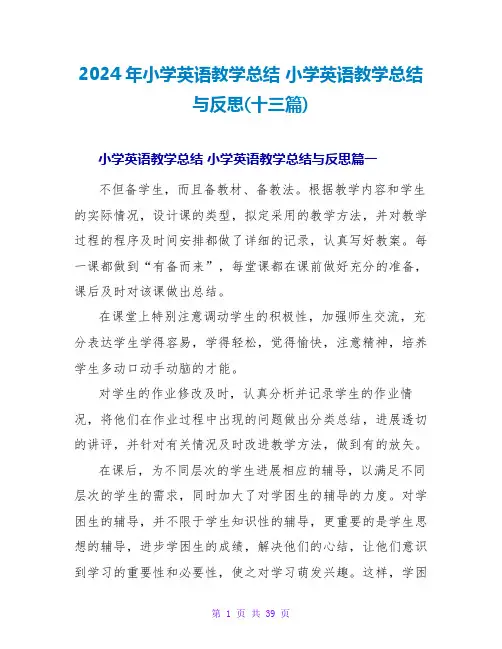 2024年小学英语教学总结 小学英语教学总结与反思(十三篇)

小学英语教学总结 小学英语教学总结与反思篇一

不但备学生，而且备教材、备教法。根据教学内容和学生的实际情况，设计课的类型，拟定采用的教学方法，并对教学过程的程序及时间安排都做了详细的记录，认真写好教案。每一课都做到“有备而来”，每堂课都在课前做好充分的准备，课后及时对该课做出总结。

在课堂上特别注意调动学生的积极性，加强师生交流，充分表达学生学得容易，学得轻松，觉得愉快，注意精神，培养学生多动口动手动脑的才能。

对学生的作业修改及时，认真分析并记录学生的作业情况，将他们在作业过程中出现的问题做出分类总结，进展透切的讲评，并针对有关情况及时改进教学方法，做到有的放矢。

在课后，为不同层次的学生进展相应的辅导，以满足不同层次的学生的需求，同时加大了对学困生的辅导的力度。对学困生的辅导，并不限于学生知识性的辅导，更重要的是学生思想的辅导，进步学困生的成绩，解决他们的心结，让他们意识到学习的重要性和必要性，使之对学习萌发兴趣。这样，学困

第 1 页 共 39 页